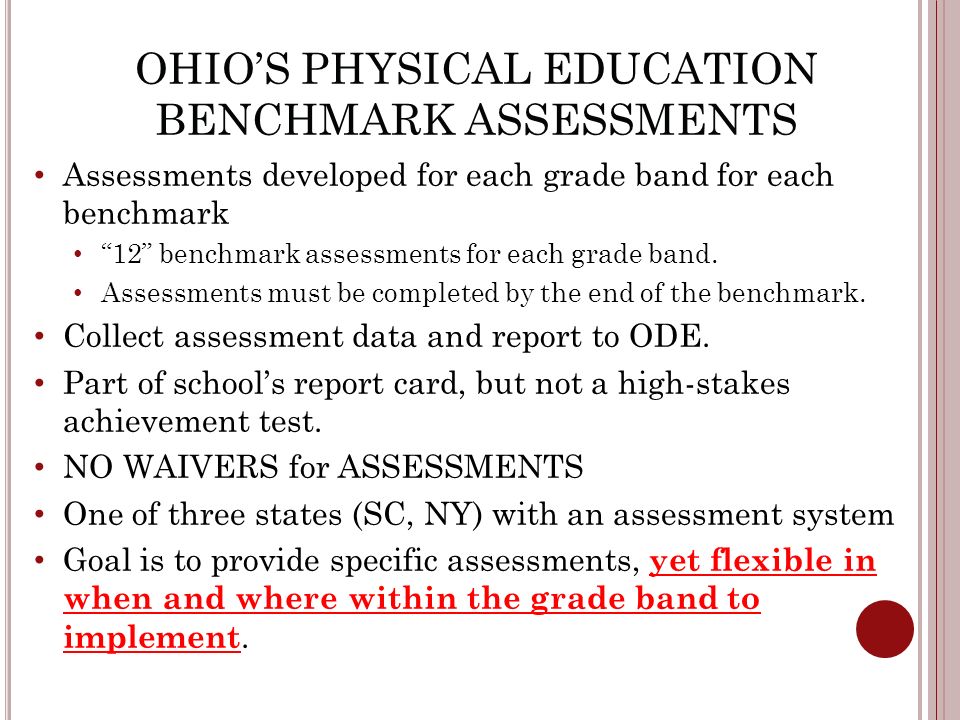 OHIO’S PHYSICAL EDUCATION BENCHMARK ASSESSMENTS

• Assessments developed for each grade band for each benchmark
  • “12” benchmark assessments for each grade band.
  • Assessments must be completed by the end of the benchmark.
• Collect assessment data and report to ODE.
• Part of school’s report card, but not a high-stakes achievement test.
• NO WAIVERS for ASSESSMENTS
• One of three states (SC, NY) with an assessment system
• Goal is to provide specific assessments, yet flexible in when and where within the grade band to implement.